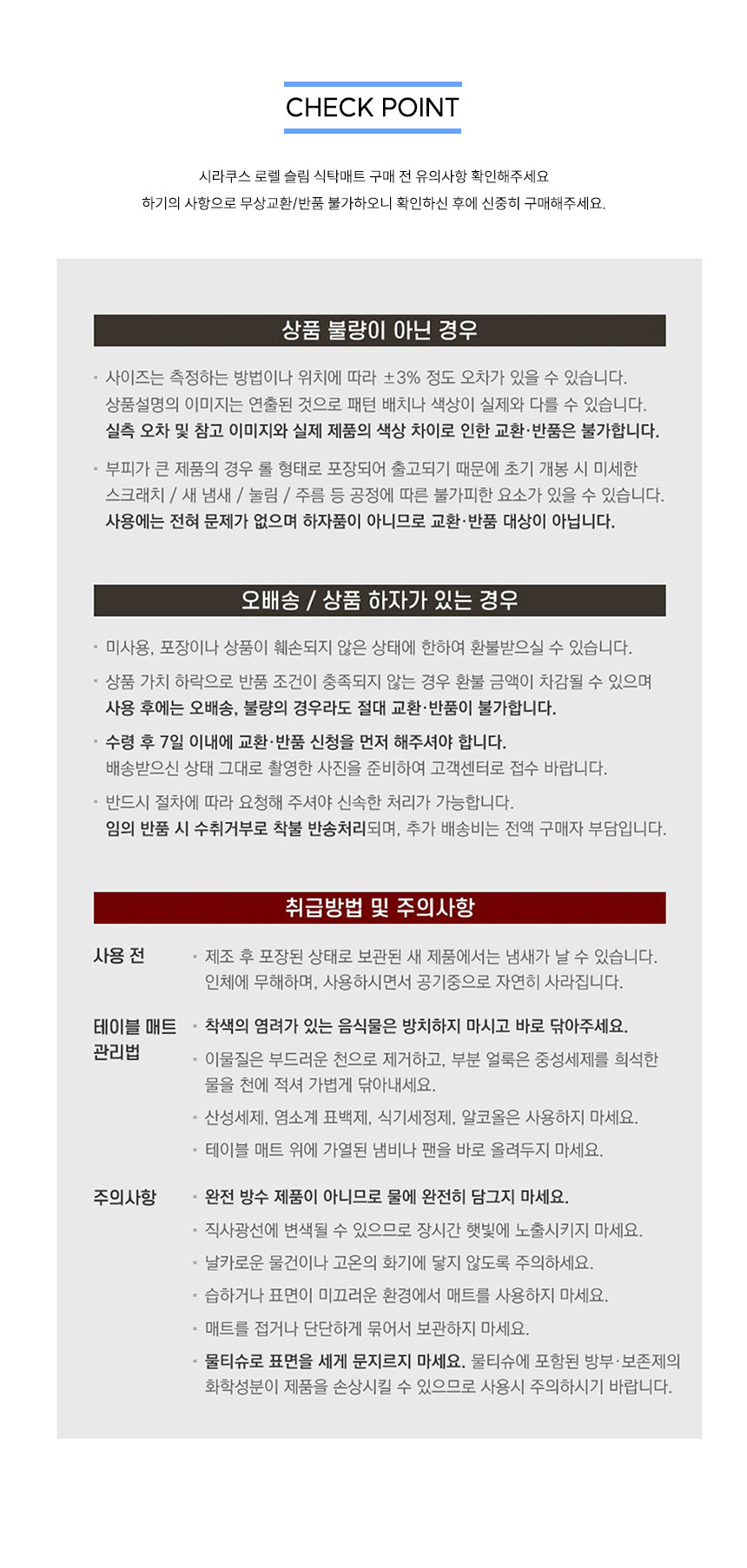 CHECK POINT

시라쿠스 로렐 슬림 식탁매트 구매 전 유의사항 확인해주세요
하기의 사항으로 무상교환/반품 불가하오니 확인하신 후에 신중히 구매해주세요.

상품 불량이 아닌 경우

· 사이즈는 측정하는 방법이나 위치에 따라 ±3% 정도 오차가 있을 수 있습니다.
상품설명의 이미지는 연출된 것으로 패턴 배치나 색상이 실제와 다를 수 있습니다.
실측 오차 및 참고 이미지와 실제 제품의 색상 차이로 인한 교환·반품은 불가합니다.

· 부피가 큰 제품의 경우 롤 형태로 포장되어 출고되기 때문에 초기 개봉 시 미세한 스크래치 / 새 냄새 / 눌림 / 주름 등 공정에 따른 불가피한 요소가 있을 수 있습니다.
사용에는 전혀 문제가 없으며 하자품이 아니므로 교환·반품 대상이 아닙니다.

오배송 / 상품 하자가 있는 경우

· 미사용, 포장이나 상품이 훼손되지 않은 상태에 한하여 환불받으실 수 있습니다.

· 상품 가치 하락으로 반품 조건이 충족되지 않는 경우 환불 금액이 차감될 수 있으며
사용 후에는 오배송, 불량의 경우라도 절대 교환·반품이 불가합니다.

· 수령 후 7일 이내에 교환·반품 신청을 먼저 해주셔야 합니다.
배송받으신 상태 그대로 촬영한 사진을 준비하여 고객센터로 접수 바랍니다.

· 반드시 절차에 따라 요청해 주셔야 신속한 처리가 가능합니다.
임의 반품 시 수취거부로 착불 반송처리되며, 추가 배송비는 전액 구매자 부담입니다.

취급방법 및 주의사항

사용 전
· 제조 후 포장된 상태로 보관된 새 제품에서는 냄새가 날 수 있습니다.
인체에 무해하며, 사용하시면서 공기중으로 자연히 사라집니다.

테이블 매트 관리법
· 착색의 염려가 있는 음식물은 방치하지 마시고 바로 닦아주세요.
· 이물질은 부드러운 천으로 제거하고, 부분 얼룩은 중성세제를 희석한 물을 천에 적셔 가볍게 닦아내세요.
· 산성세제, 염소계 표백제, 식기세정제, 알코올은 사용하지 마세요.
· 테이블 매트 위에 가열된 냄비나 팬을 바로 올려두지 마세요.

주의사항
· 완전 방수 제품이 아니므로 물에 완전히 담그지 마세요.
· 직사광선에 변색될 수 있으므로 장시간 햇빛에 노출시키지 마세요.
· 날카로운 물건이나 고온의 화기에 닿지 않도록 주의하세요.
· 습하거나 표면이 미끄러운 환경에서 매트를 사용하지 마세요.
· 매트를 접거나 단단하게 묶어서 보관하지 마세요.
· 물티슈로 표면을 세게 문지르지 마세요. 물티슈에 포함된 방부·보존제의 화학성분이 제품을 손상시킬 수 있으므로 사용시 주의하시기 바랍니다.